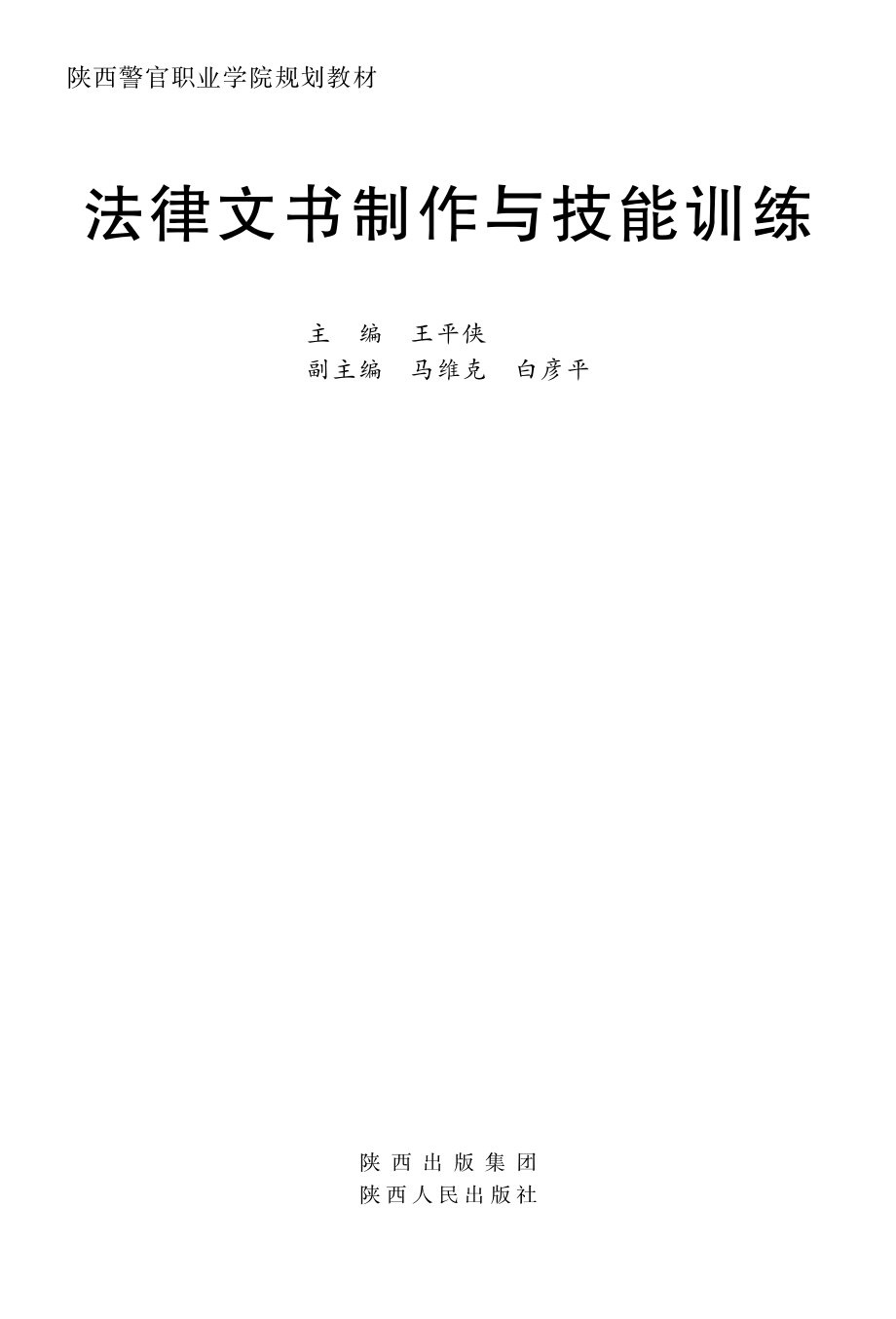 陕西警官职业学院规划教材

法律文书制作与技能训练

主　编　王平侠
副主编　马维克　白彦平

陕西出版集团
陕西人民出版社